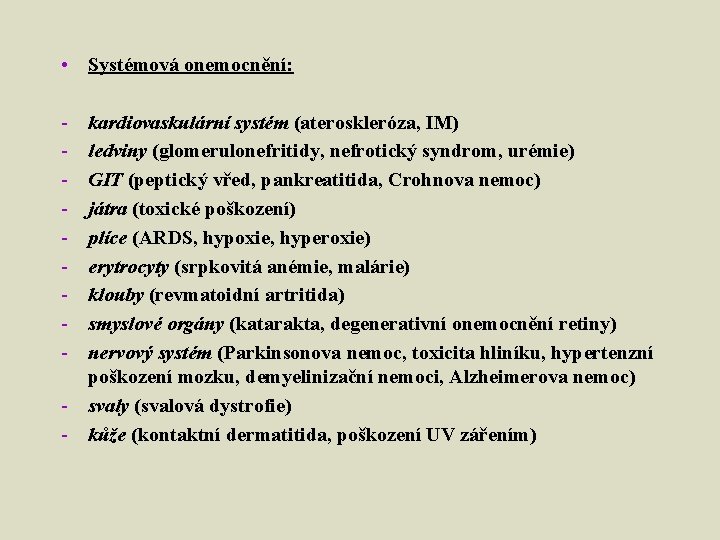 • Systémová onemocnění:

- kardiovaskulární systém (ateroskleróza, IM)
- ledviny (glomerulonefritidy, nefrotický syndrom, urémie)
- GIT (peptický vřed, pankreatitida, Crohnova nemoc)
- játra (toxické poškození)
- plíce (ARDS, hypoxie, hyperoxie)
- erytrocyty (srpkovitá anémie, malárie)
- klouby (revmatoidní artritida)
- smyslové orgány (katarakta, degenerativní onemocnění retiny)
- nervový systém (Parkinsonova nemoc, toxicita hliníku, hypertenzní poškození mozku, demyelinizační nemoci, Alzheimerova nemoc)
- svaly (svalová dystrofie)
- kůže (kontaktní dermatitida, poškození UV zářením)